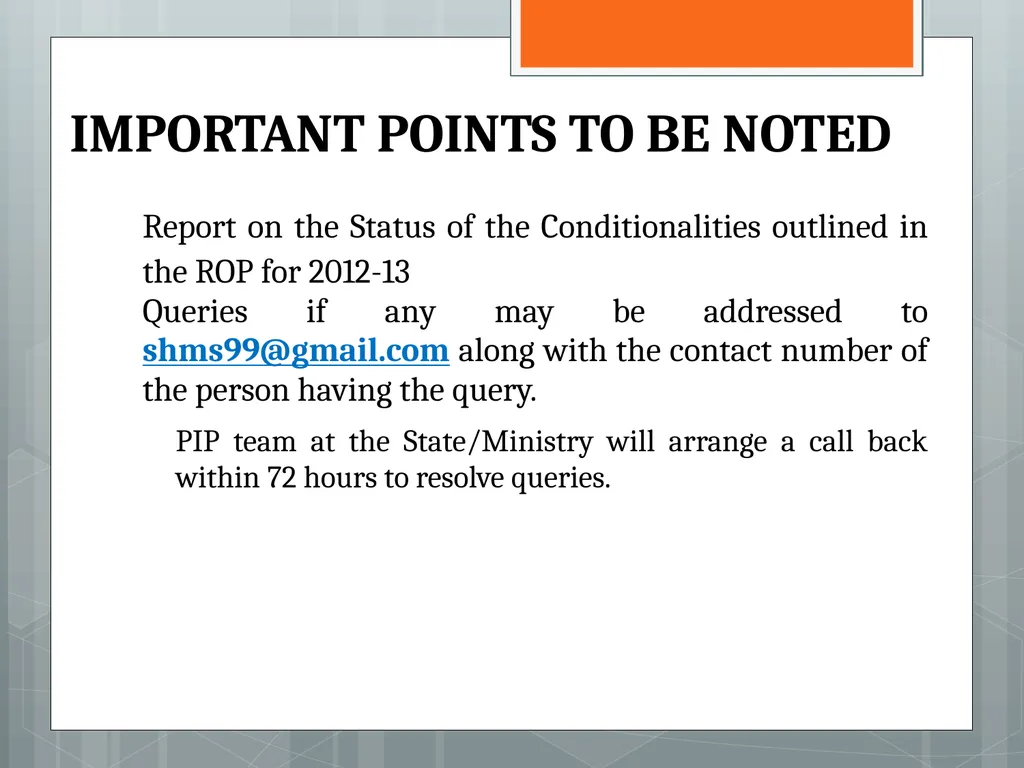 IMPORTANT POINTS TO BE NOTED

Report on the Status of the Conditionalities outlined in the ROP for 2012-13

Queries if any may be addressed to shms99@gmail.com along with the contact number of the person having the query.

PIP team at the State/Ministry will arrange a call back within 72 hours to resolve queries.